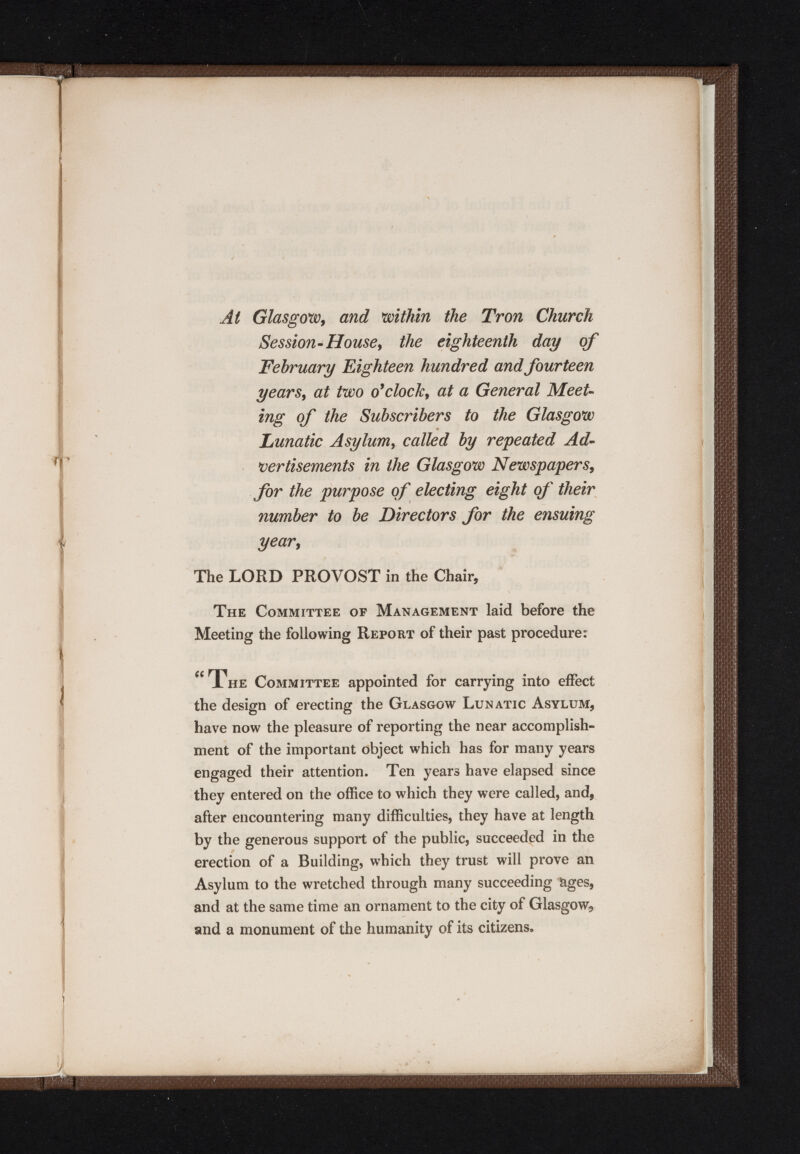 At Glasgow, and within the Tron Church Session-House, the eighteenth day of February Eighteen hundred and fourteen years, at two o'clock, at a General Meeting of the Subscribers to the Glasgow Lunatic Asylum, called by repeated Advertisements in the Glasgow Newspapers, for the purpose of electing eight of their number to be Directors for the ensuing year,

The LORD PROVOST in the Chair,

The Committee of Management laid before the Meeting the following Report of their past procedure:

"The Committee appointed for carrying into effect the design of erecting the Glasgow Lunatic Asylum, have now the pleasure of reporting the near accomplishment of the important object which has for many years engaged their attention. Ten years have elapsed since they entered on the office to which they were called, and, after encountering many difficulties, they have at length by the generous support of the public, succeeded in the erection of a Building, which they trust will prove an Asylum to the wretched through many succeeding ages, and at the same time an ornament to the city of Glasgow, and a monument of the humanity of its citizens.